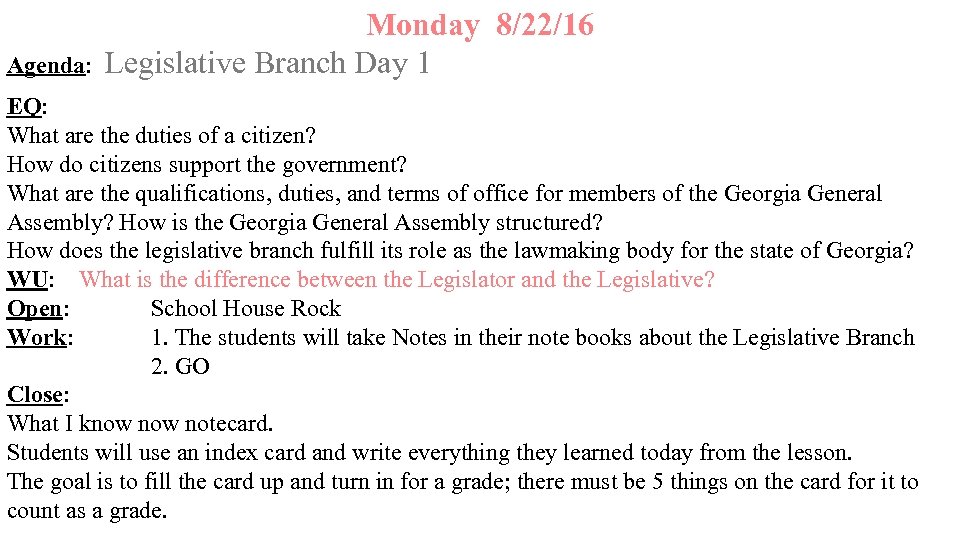 Monday 8/22/16

Agenda: Legislative Branch Day 1

EQ:
What are the duties of a citizen?
How do citizens support the government?
What are the qualifications, duties, and terms of office for members of the Georgia General Assembly? How is the Georgia General Assembly structured?
How does the legislative branch fulfill its role as the lawmaking body for the state of Georgia?

WU: What is the difference between the Legislator and the Legislative?

Open: School House Rock

Work: 1. The students will take Notes in their note books about the Legislative Branch
2. GO

Close:
What I know now notecard.
Students will use an index card and write everything they learned today from the lesson.
The goal is to fill the card up and turn in for a grade; there must be 5 things on the card for it to count as a grade.